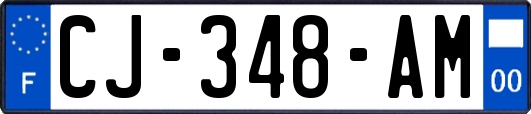 F
CJ-348-AM
00